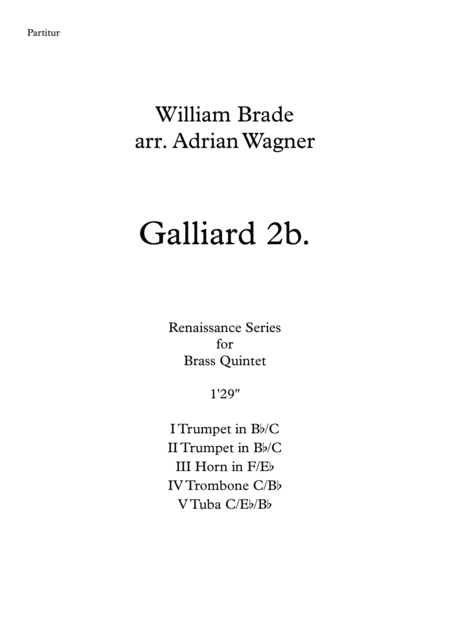 Partitur

William Brade
arr. Adrian Wagner

Galliard 2b.

Renaissance Series
for
Brass Quintet

1'29"

I Trumpet in B♭/C
II Trumpet in B♭/C
III Horn in F/E♭
IV Trombone C/B♭
V Tuba C/E♭/B♭